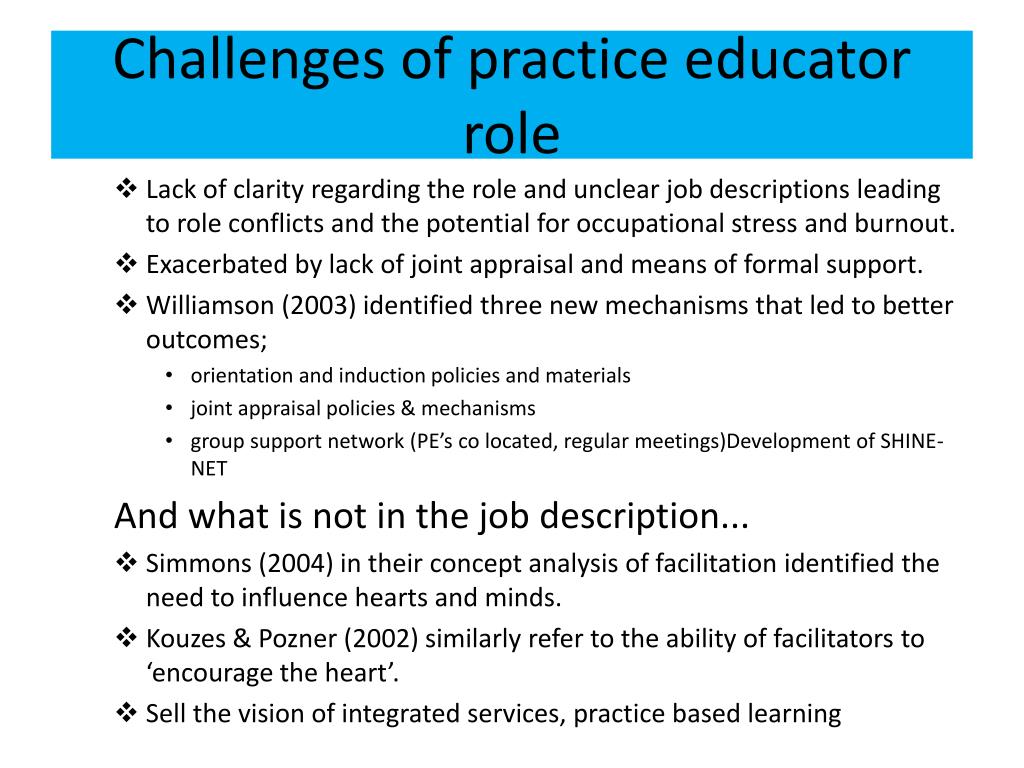 Challenges of practice educator role

❖ Lack of clarity regarding the role and unclear job descriptions leading to role conflicts and the potential for occupational stress and burnout.

❖ Exacerbated by lack of joint appraisal and means of formal support.

❖ Williamson (2003) identified three new mechanisms that led to better outcomes;

• orientation and induction policies and materials
• joint appraisal policies & mechanisms
• group support network (PE's co located, regular meetings)Development of SHINE-NET

And what is not in the job description...

❖ Simmons (2004) in their concept analysis of facilitation identified the need to influence hearts and minds.

❖ Kouzes & Pozner (2002) similarly refer to the ability of facilitators to 'encourage the heart'.

❖ Sell the vision of integrated services, practice based learning